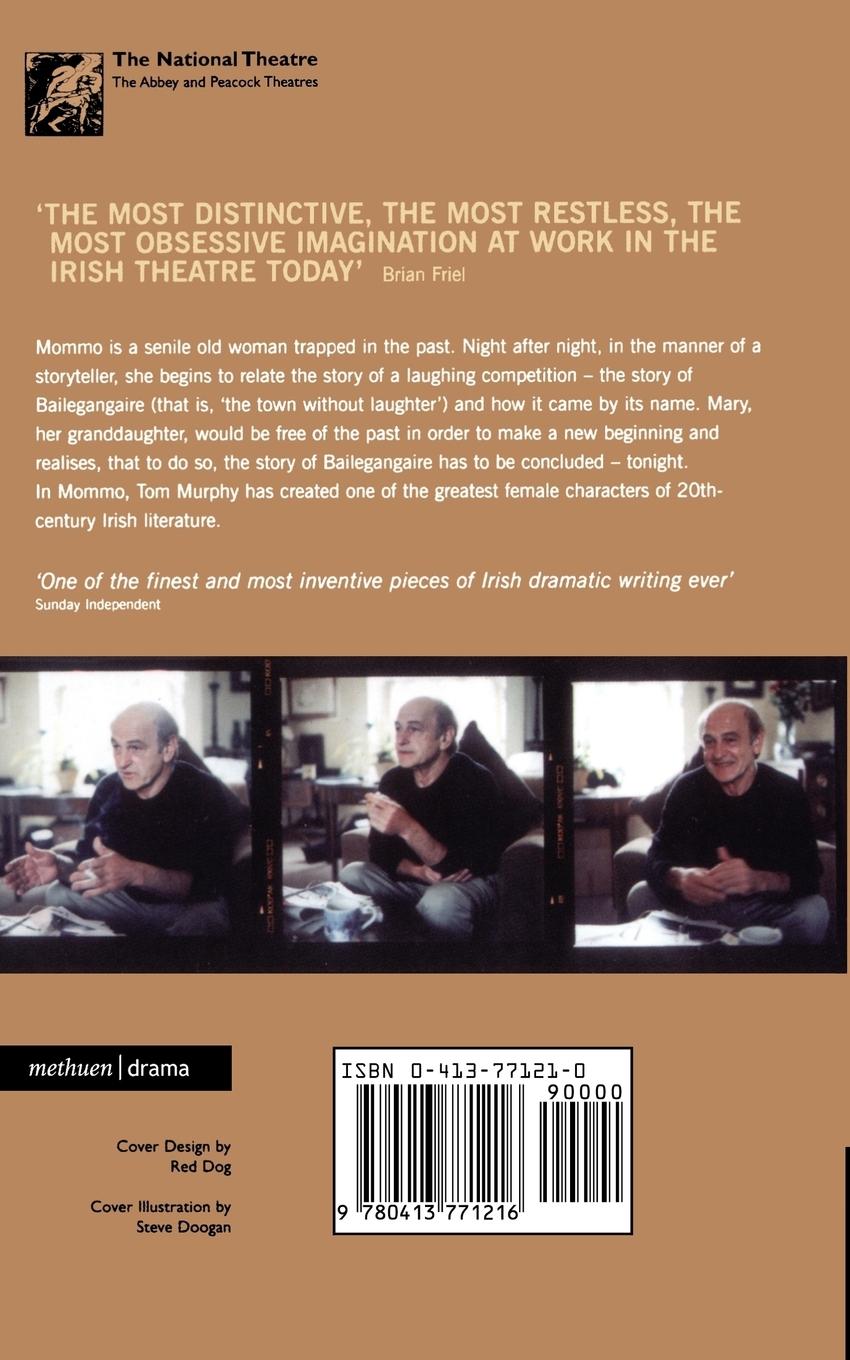 The National Theatre
The Abbey and Peacock Theatres

'THE MOST DISTINCTIVE, THE MOST RESTLESS, THE MOST OBSESSIVE IMAGINATION AT WORK IN THE IRISH THEATRE TODAY' Brian Friel

Mommo is a senile old woman trapped in the past. Night after night, in the manner of a storyteller, she begins to relate the story of a laughing competition – the story of Bailegangaire (that is, 'the town without laughter') and how it came by its name. Mary, her granddaughter, would be free of the past in order to make a new beginning and realises, that to do so, the story of Bailegangaire has to be concluded – tonight. In Mommo, Tom Murphy has created one of the greatest female characters of 20th-century Irish literature.

'One of the finest and most inventive pieces of Irish dramatic writing ever'
Sunday Independent

methuen | drama

Cover Design by
Red Dog

Cover Illustration by
Steve Doogan

ISBN 0-413-77121-0
90000
9 780413 771216